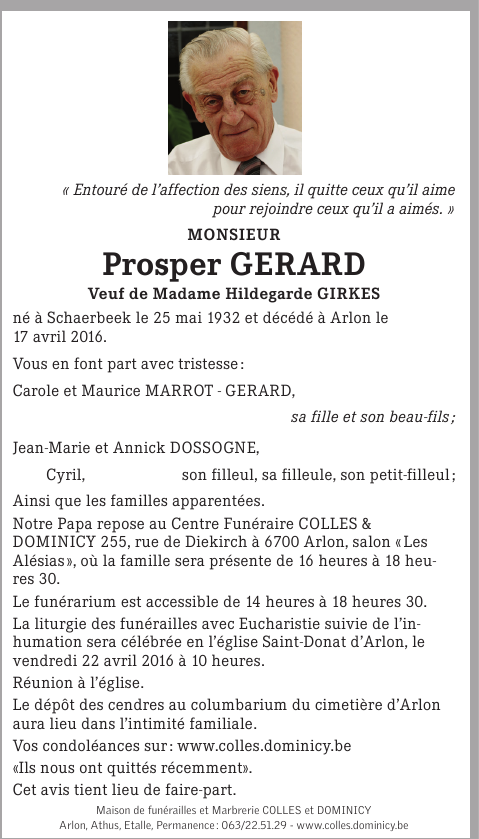 « Entouré de l'affection des siens, il quitte ceux qu'il aime pour rejoindre ceux qu'il a aimés. »

MONSIEUR

Prosper GERARD

Veuf de Madame Hildegarde GIRKES

né à Schaerbeek le 25 mai 1932 et décédé à Arlon le 17 avril 2016.

Vous en font part avec tristesse :

Carole et Maurice MARROT - GERARD,

sa fille et son beau-fils ;

Jean-Marie et Annick DOSSOGNE,

Cyril, son filleul, sa filleule, son petit-filleul ;

Ainsi que les familles apparentées.

Notre Papa repose au Centre Funéraire COLLES & DOMINICY 255, rue de Diekirch à 6700 Arlon, salon « Les Alésias », où la famille sera présente de 16 heures à 18 heures 30.

Le funérarium est accessible de 14 heures à 18 heures 30.

La liturgie des funérailles avec Eucharistie suivie de l'inhumation sera célébrée en l'église Saint-Donat d'Arlon, le vendredi 22 avril 2016 à 10 heures.

Réunion à l'église.

Le dépôt des cendres au columbarium du cimetière d'Arlon aura lieu dans l'intimité familiale.

Vos condoléances sur : www.colles.dominicy.be

«Ils nous ont quittés récemment».

Cet avis tient lieu de faire-part.

Maison de funérailles et Marbrerie COLLES et DOMINICY
Arlon, Athus, Etalle, Permanence : 063/22.51.29 - www.colles.dominicy.be